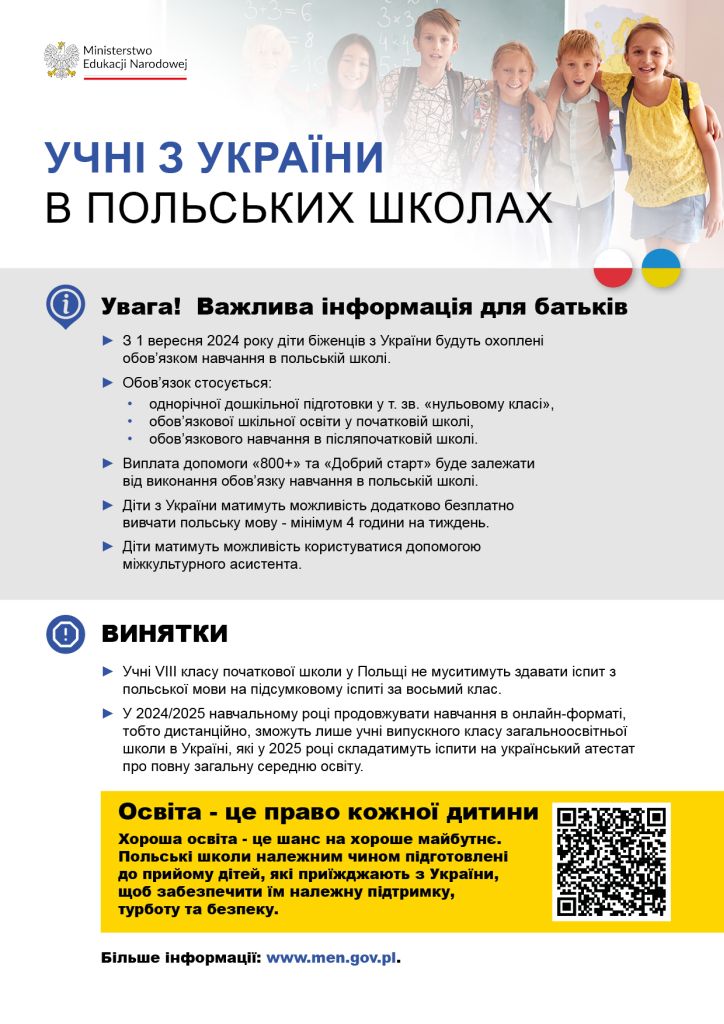 Ministerstwo
Edukacji Narodowej

УЧНІ З УКРАЇНИ
В ПОЛЬСЬКИХ ШКОЛАХ

Увага! Важлива інформація для батьків

► З 1 вересня 2024 року діти біженців з України будуть охоплені обов'язком навчання в польській школі.

► Обов'язок стосується:
• однорічної дошкільної підготовки у т. зв. «нульовому класі»,
• обов'язкової шкільної освіти у початковій школі,
• обов'язкового навчання в післяпочатковій школі.

► Виплата допомоги «800+» та «Добрий старт» буде залежати від виконання обов'язку навчання в польській школі.

► Діти з України матимуть можливість додатково безплатно вивчати польську мову - мінімум 4 години на тиждень.

► Діти матимуть можливість користуватися допомогою міжкультурного асистента.

ВИНЯТКИ

► Учні VIII класу початкової школи у Польщі не муситимуть здавати іспит з польської мови на підсумковому іспиті за восьмий клас.

► У 2024/2025 навчальному році продовжувати навчання в онлайн-форматі, тобто дистанційно, зможуть лише учні випускного класу загальноосвітньої школи в Україні, які у 2025 році складатимуть іспити на український атестат про повну загальну середню освіту.

Освіта - це право кожної дитини

Хороша освіта - це шанс на хороше майбутнє. Польські школи належним чином підготовлені до прийому дітей, які приїжджають з України, щоб забезпечити їм належну підтримку, турботу та безпеку.

Більше інформації: www.men.gov.pl.